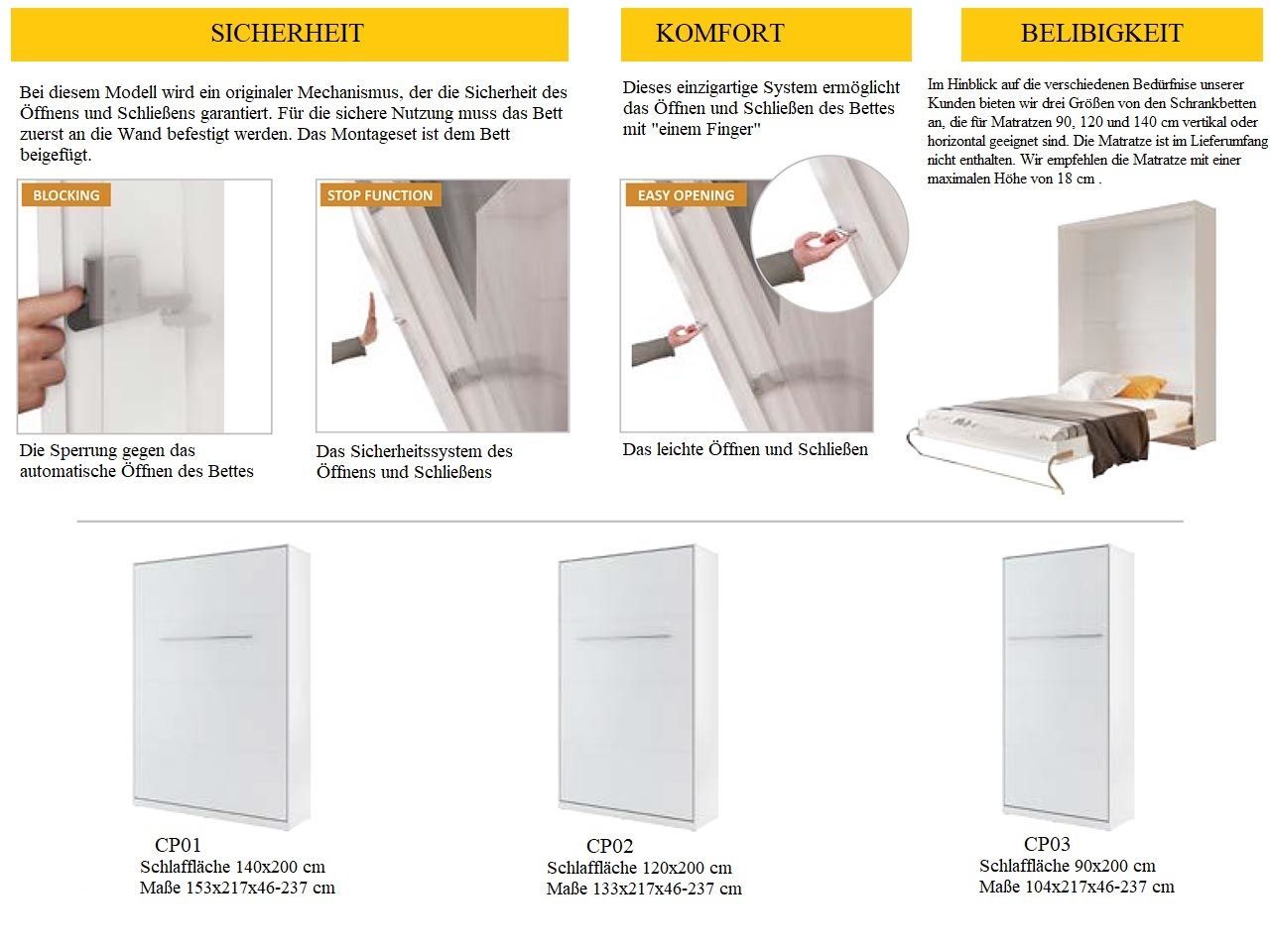 SICHERHEIT

Bei diesem Modell wird ein originaler Mechanismus, der die Sicherheit des Öffnens und Schließens garantiert. Für die sichere Nutzung muss das Bett zuerst an die Wand befestigt werden. Das Montageset ist dem Bett beigefügt.

BLOCKING

Die Sperrung gegen das automatische Öffnen des Bettes

STOP FUNCTION

Das Sicherheitssystem des Öffnens und Schließens

KOMFORT

Dieses einzigartige System ermöglicht das Öffnen und Schließen des Bettes mit "einem Finger"

EASY OPENING

Das leichte Öffnen und Schließen

BELIBIGKEIT

Im Hinblick auf die verschiedenen Bedürfnise unserer Kunden bieten wir drei Größen von den Schrankbetten an, die für Matratzen 90, 120 und 140 cm vertikal oder horizontal geeignet sind. Die Matratze ist im Lieferumfang nicht enthalten. Wir empfehlen die Matratze mit einer maximalen Höhe von 18 cm .

CP01
Schlaffläche 140x200 cm
Maße 153x217x46-237 cm

CP02
Schlaffläche 120x200 cm
Maße 133x217x46-237 cm

CP03
Schlaffläche 90x200 cm
Maße 104x217x46-237 cm